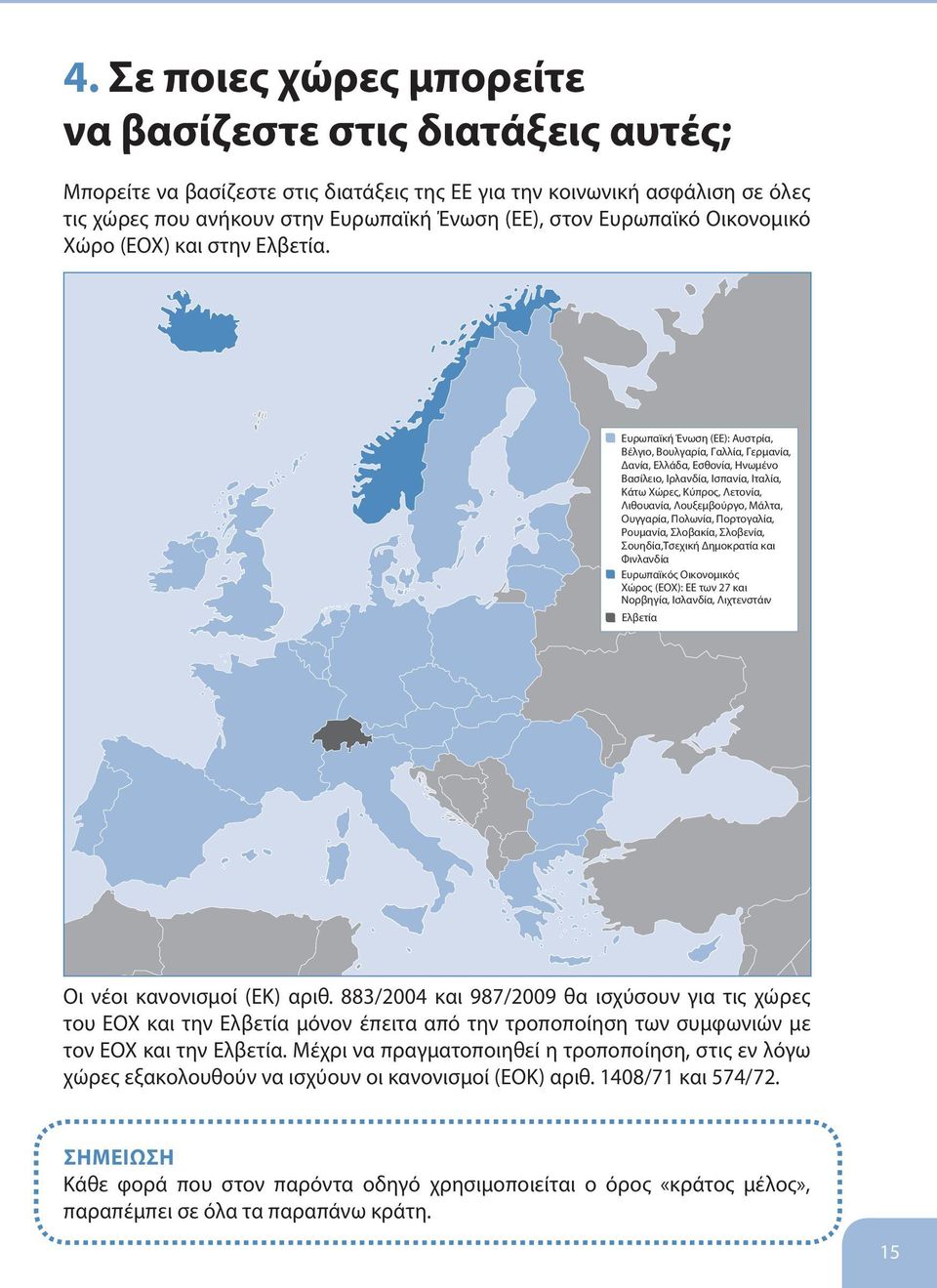 4. Σε ποιες χώρες μπορείτε να βασίζεστε στις διατάξεις αυτές;

Μπορείτε να βασίζεστε στις διατάξεις της ΕΕ για την κοινωνική ασφάλιση σε όλες τις χώρες που ανήκουν στην Ευρωπαϊκή Ένωση (ΕΕ), στον Ευρωπαϊκό Οικονομικό Χώρο (ΕΟΧ) και στην Ελβετία.

Ευρωπαϊκή Ένωση (ΕΕ): Αυστρία, Βέλγιο, Βουλγαρία, Γαλλία, Γερμανία, Δανία, Ελλάδα, Εσθονία, Ηνωμένο Βασίλειο, Ιρλανδία, Ισπανία, Ιταλία, Κάτω Χώρες, Κύπρος, Λετονία, Λιθουανία, Λουξεμβούργο, Μάλτα, Ουγγαρία, Πολωνία, Πορτογαλία, Ρουμανία, Σλοβακία, Σλοβενία, Σουηδία,Τσεχική Δημοκρατία και Φινλανδία
Ευρωπαϊκός Οικονομικός Χώρος (ΕΟΧ): ΕΕ των 27 και Νορβηγία, Ισλανδία, Λιχτενστάιν
Ελβετία

Οι νέοι κανονισμοί (ΕΚ) αριθ. 883/2004 και 987/2009 θα ισχύσουν για τις χώρες του ΕΟΧ και την Ελβετία μόνον έπειτα από την τροποποίηση των συμφωνιών με τον ΕΟΧ και την Ελβετία. Μέχρι να πραγματοποιηθεί η τροποποίηση, στις εν λόγω χώρες εξακολουθούν να ισχύουν οι κανονισμοί (ΕΟΚ) αριθ. 1408/71 και 574/72.

ΣΗΜΕΙΩΣΗ
Κάθε φορά που στον παρόντα οδηγό χρησιμοποιείται ο όρος «κράτος μέλος», παραπέμπει σε όλα τα παραπάνω κράτη.

15